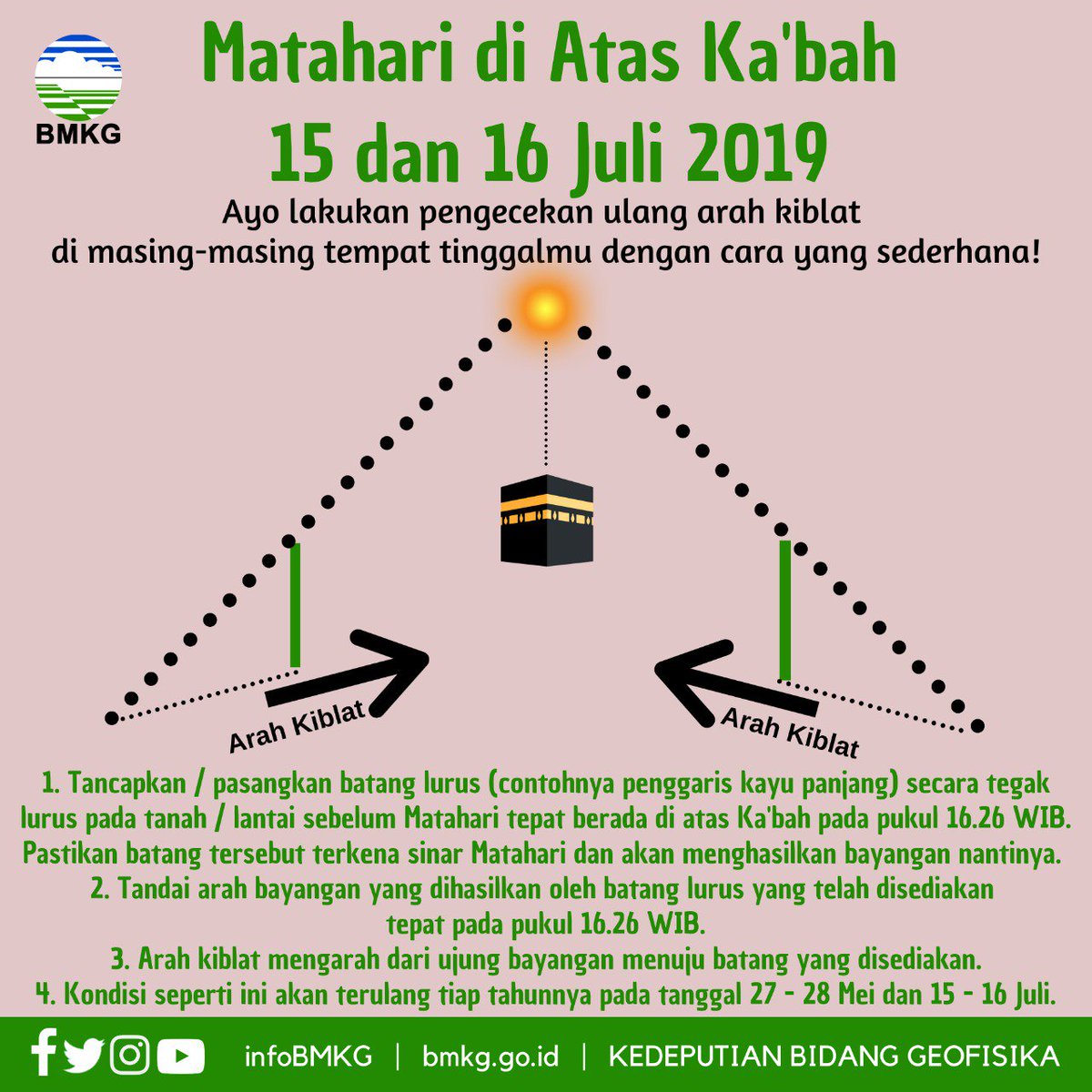 BMKG

Matahari di Atas Ka'bah
15 dan 16 Juli 2019

Ayo lakukan pengecekan ulang arah kiblat di masing-masing tempat tinggalmu dengan cara yang sederhana!

Arah Kiblat

Arah Kiblat

1. Tancapkan / pasangkan batang lurus (contohnya penggaris kayu panjang) secara tegak lurus pada tanah / lantai sebelum Matahari tepat berada di atas Ka'bah pada pukul 16.26 WIB. Pastikan batang tersebut terkena sinar Matahari dan akan menghasilkan bayangan nantinya.
2. Tandai arah bayangan yang dihasilkan oleh batang lurus yang telah disediakan tepat pada pukul 16.26 WIB.
3. Arah kiblat mengarah dari ujung bayangan menuju batang yang disediakan.
4. Kondisi seperti ini akan terulang tiap tahunnya pada tanggal 27 - 28 Mei dan 15 - 16 Juli.

infoBMKG | bmkg.go.id | KEDEPUTIAN BIDANG GEOFISIKA